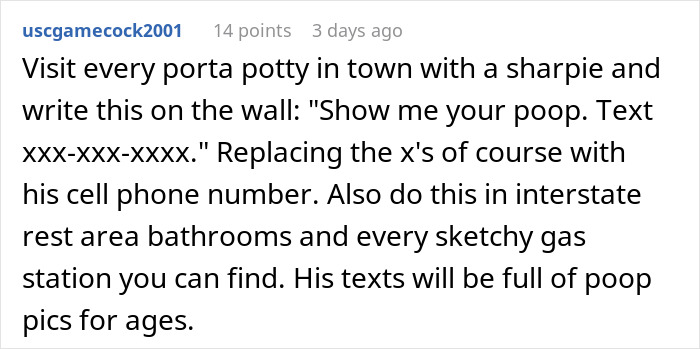 uscgamecock2001 14 points 3 days ago

Visit every porta potty in town with a sharpie and write this on the wall: "Show me your poop. Text xxx-xxx-xxxx." Replacing the x's of course with his cell phone number. Also do this in interstate rest area bathrooms and every sketchy gas station you can find. His texts will be full of poop pics for ages.